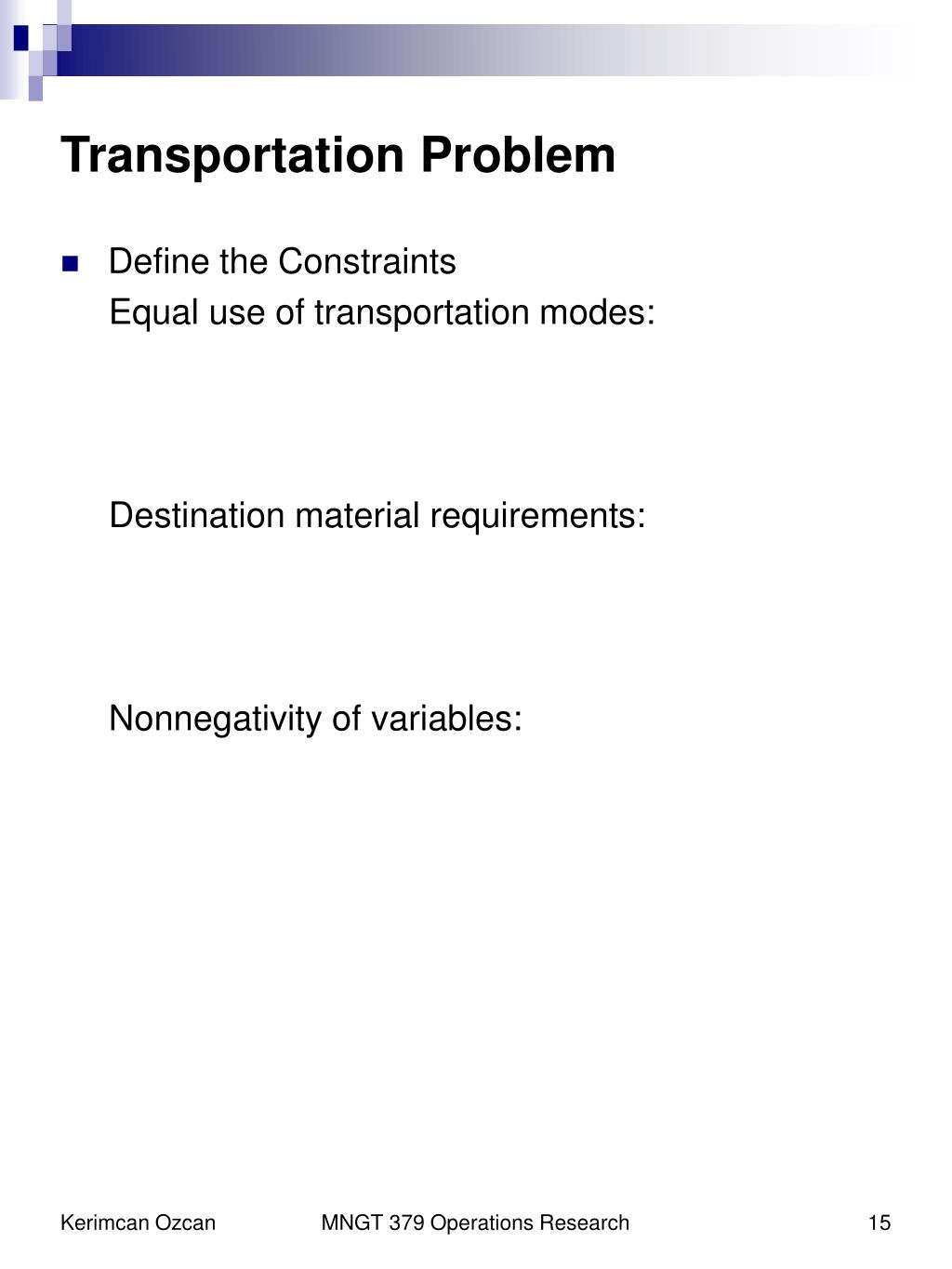 Transportation Problem

Define the Constraints
Equal use of transportation modes:

Destination material requirements:

Nonnegativity of variables:

Kerimcan Ozcan MNGT 379 Operations Research 15